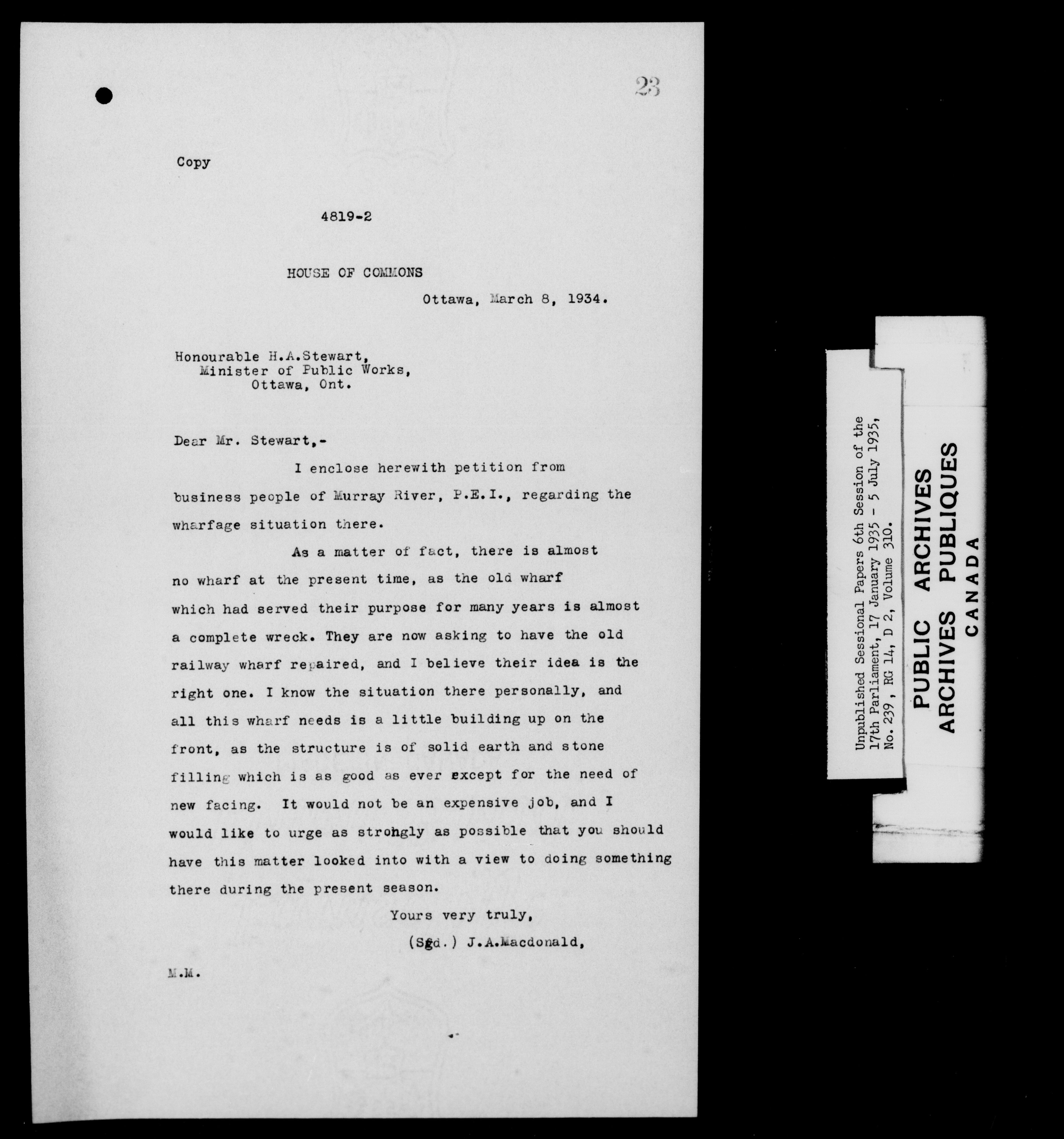 23

Copy

4819-2

HOUSE OF COMMONS

Ottawa, March 8, 1934.

Honourable H.A.Stewart,
Minister of Public Works,
Ottawa, Ont.

Dear Mr. Stewart,-

I enclose herewith petition from business people of Murray River, P.E.I., regarding the wharfage situation there.

As a matter of fact, there is almost no wharf at the present time, as the old wharf which had served their purpose for many years is almost a complete wreck. They are now asking to have the old railway wharf repaired, and I believe their idea is the right one. I know the situation there personally, and all this wharf needs is a little building up on the front, as the structure is of solid earth and stone filling which is as good as ever except for the need of new facing. It would not be an expensive job, and I would like to urge as strongly as possible that you should have this matter looked into with a view to doing something there during the present season.

Yours very truly,

(Sgd.) J.A.Macdonald,

M.M.

Unpublished Sessional Papers 6th Session of the 17th Parliament, 17 January 1935 - 5 July 1935, No. 239, RG 14, D 2, Volume 310.

PUBLIC ARCHIVES
ARCHIVES PUBLIQUES
CANADA